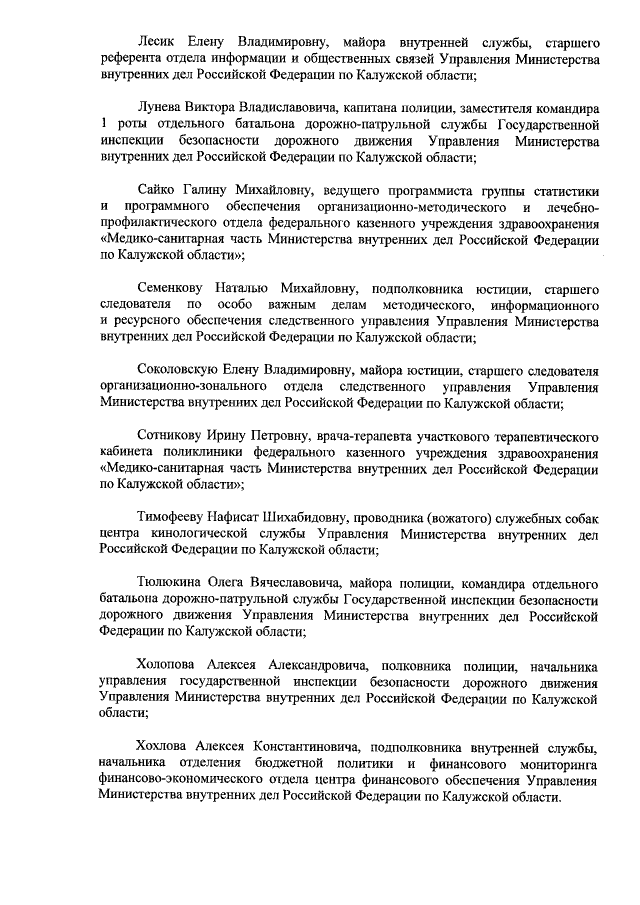 Лесик Елену Владимировну, майора внутренней службы, старшего референта отдела информации и общественных связей Управления Министерства внутренних дел Российской Федерации по Калужской области;

Лунева Виктора Владиславовича, капитана полиции, заместителя командира 1 роты отдельного батальона дорожно-патрульной службы Государственной инспекции безопасности дорожного движения Управления Министерства внутренних дел Российской Федерации по Калужской области;

Сайко Галину Михайловну, ведущего программиста группы статистики и программного обеспечения организационно-методического и лечебно-профилактического отдела федерального казенного учреждения здравоохранения «Медико-санитарная часть Министерства внутренних дел Российской Федерации по Калужской области»;

Семенкову Наталью Михайловну, подполковника юстиции, старшего следователя по особо важным делам методического, информационного и ресурсного обеспечения следственного управления Управления Министерства внутренних дел Российской Федерации по Калужской области;

Соколовскую Елену Владимировну, майора юстиции, старшего следователя организационно-зонального отдела следственного управления Управления Министерства внутренних дел Российской Федерации по Калужской области;

Сотникову Ирину Петровну, врача-терапевта участкового терапевтического кабинета поликлиники федерального казенного учреждения здравоохранения «Медико-санитарная часть Министерства внутренних дел Российской Федерации по Калужской области»;

Тимофееву Нафисат Шихабидовну, проводника (вожатого) служебных собак центра кинологической службы Управления Министерства внутренних дел Российской Федерации по Калужской области;

Тюлюкина Олега Вячеславовича, майора полиции, командира отдельного батальона дорожно-патрульной службы Государственной инспекции безопасности дорожного движения Управления Министерства внутренних дел Российской Федерации по Калужской области;

Холопова Алексея Александровича, полковника полиции, начальника управления государственной инспекции безопасности дорожного движения Управления Министерства внутренних дел Российской Федерации по Калужской области;

Хохлова Алексея Константиновича, подполковника внутренней службы, начальника отделения бюджетной политики и финансового мониторинга финансово-экономического отдела центра финансового обеспечения Управления Министерства внутренних дел Российской Федерации по Калужской области.